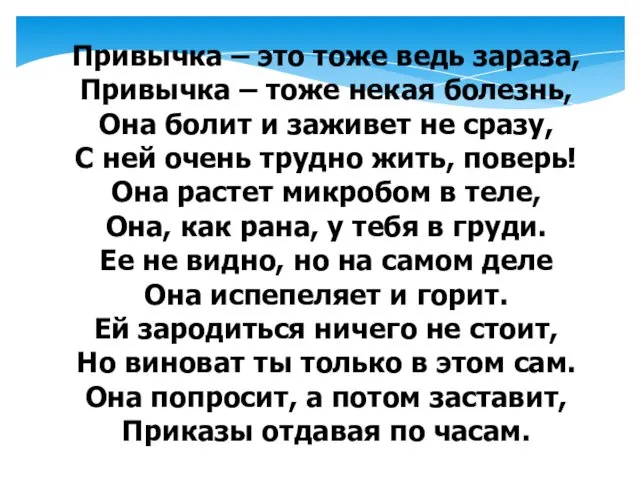 Привычка – это тоже ведь зараза,
Привычка – тоже некая болезнь,
Она болит и заживет не сразу,
С ней очень трудно жить, поверь!
Она растет микробом в теле,
Она, как рана, у тебя в груди.
Ее не видно, но на самом деле
Она испепеляет и горит.
Ей зародиться ничего не стоит,
Но виноват ты только в этом сам.
Она попросит, а потом заставит,
Приказы отдавая по часам.